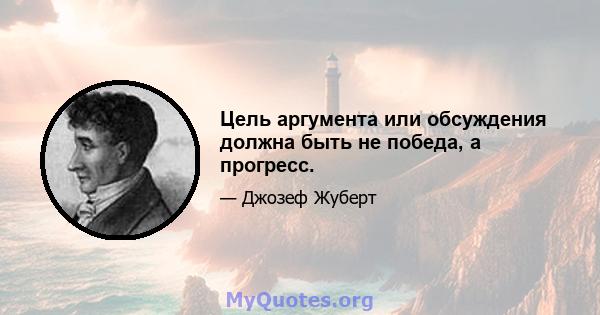 Цель аргумента или обсуждения должна быть не победа, а прогресс.

— Джозеф Жуберт

MyQuotes.org